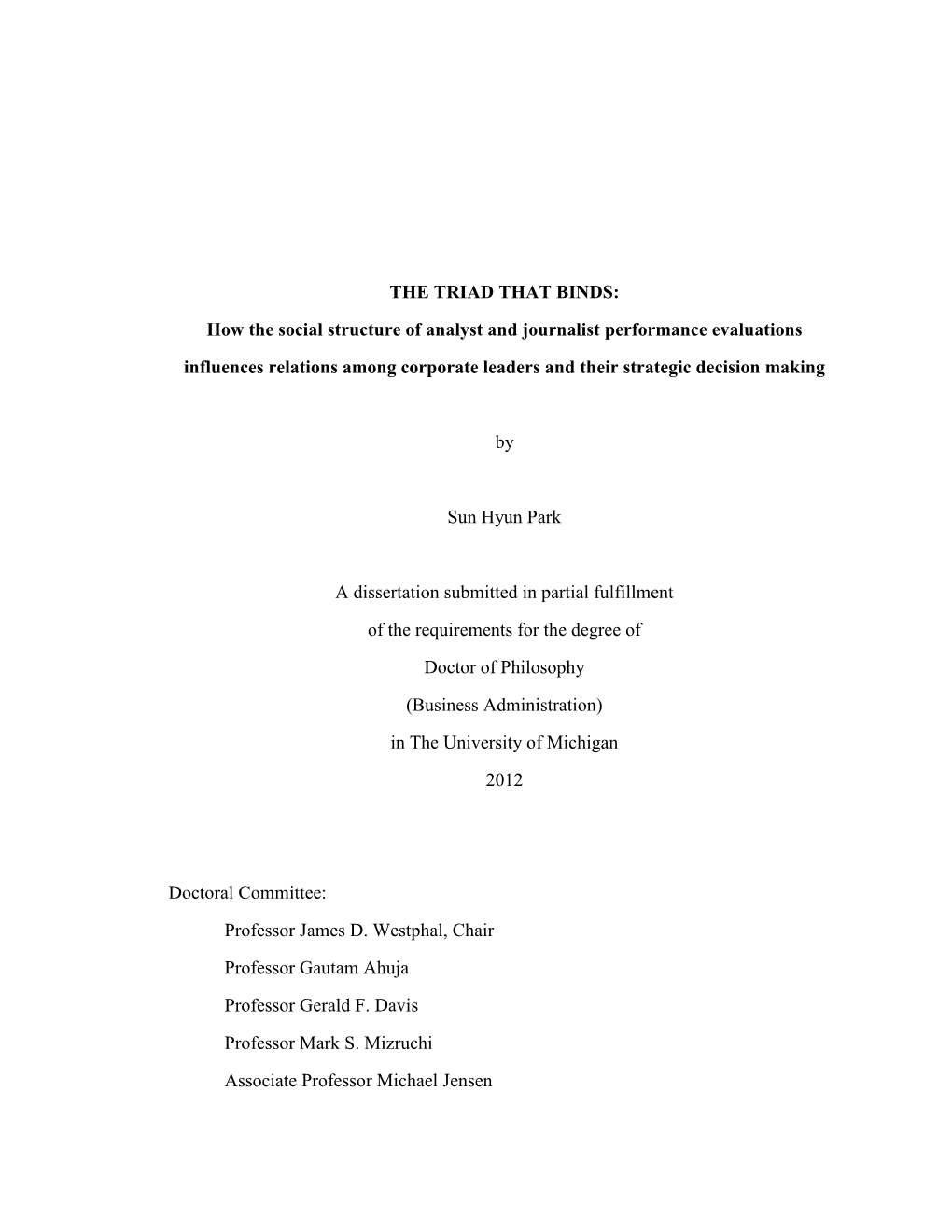 THE TRIAD THAT BINDS:

How the social structure of analyst and journalist performance evaluations influences relations among corporate leaders and their strategic decision making

by

Sun Hyun Park

A dissertation submitted in partial fulfillment of the requirements for the degree of Doctor of Philosophy (Business Administration) in The University of Michigan 2012

Doctoral Committee:

Professor James D. Westphal, Chair

Professor Gautam Ahuja

Professor Gerald F. Davis

Professor Mark S. Mizruchi

Associate Professor Michael Jensen